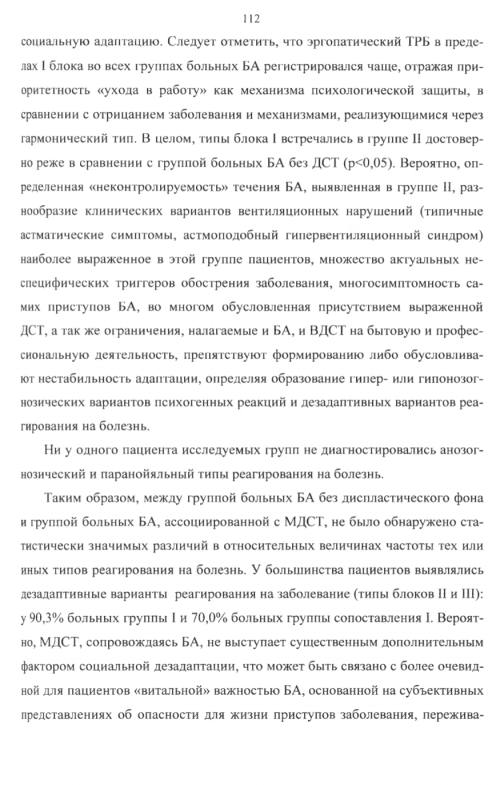 112

социальную адаптацию. Следует отметить, что эргопатический ТРБ в пределах I блока во всех группах больных БА регистрировался чаще, отражая приоритетность «ухода в работу» как механизма психологической защиты, в сравнении с отрицанием заболевания и механизмами, реализующимися через гармонический тип. В целом, типы блока I встречались в группе II достоверно реже в сравнении с группой больных БА без ДСТ (p<0,05). Вероятно, определенная «неконтролируемость» течения БА, выявленная в группе II, разнообразие клинических вариантов вентиляционных нарушений (типичные астматические симптомы, астмоподобный гипервентиляционный синдром) наиболее выраженное в этой группе пациентов, множество актуальных неспецифических триггеров обострения заболевания, многосимптомность самих приступов БА, во многом обусловленная присутствием выраженной ДСТ, а так же ограничения, налагаемые и БА, и ВДСТ на бытовую и профессиональную деятельность, препятствуют формированию либо обусловливают нестабильность адаптации, определяя образование гипер- или гипонозогнозических вариантов психогенных реакций и дезадаптивных вариантов реагирования на болезнь.

Ни у одного пациента исследуемых групп не диагностировались анозогнозический и паранойяльный типы реагирования на болезнь.

Таким образом, между группой больных БА без диспластического фона и группой больных БА, ассоциированной с МДСТ, не было обнаружено статистически значимых различий в относительных величинах частоты тех или иных типов реагирования на болезнь. У большинства пациентов выявлялись дезадаптивные варианты реагирования на заболевание (типы блоков II и III): у 90,3% больных группы I и 70,0% больных группы сопоставления I. Вероятно, МДСТ, сопровождаясь БА, не выступает существенным дополнительным фактором социальной дезадаптации, что может быть связано с более очевидной для пациентов «витальной» важностью БА, основанной на субъективных представлениях об опасности для жизни приступов заболевания, пережива-